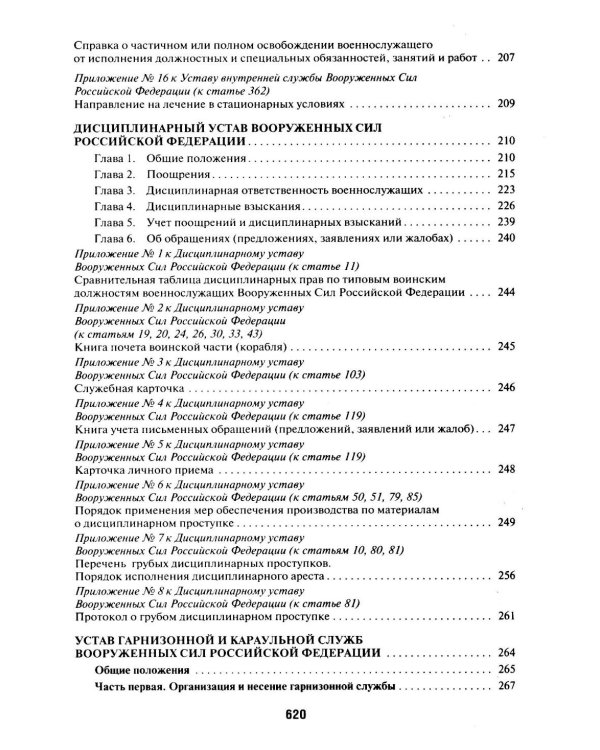 Справка о частичном или полном освобождении военнослужащего от исполнения должностных и специальных обязанностей, занятий и работ 207

Приложение № 16 к Уставу внутренней службы Вооруженных Сил Российской Федерации (к статье 362)
Направление на лечение в стационарных условиях 209

ДИСЦИПЛИНАРНЫЙ УСТАВ ВООРУЖЕННЫХ СИЛ РОССИЙСКОЙ ФЕДЕРАЦИИ 210

Глава 1. Общие положения 210
Глава 2. Поощрения 215
Глава 3. Дисциплинарная ответственность военнослужащих 223
Глава 4. Дисциплинарные взыскания 226
Глава 5. Учет поощрений и дисциплинарных взысканий 239
Глава 6. Об обращениях (предложениях, заявлениях или жалобах) 240

Приложение № 1 к Дисциплинарному уставу Вооруженных Сил Российской Федерации (к статье 11)
Сравнительная таблица дисциплинарных прав по типовым воинским должностям военнослужащих Вооруженных Сил Российской Федерации 244

Приложение № 2 к Дисциплинарному уставу Вооруженных Сил Российской Федерации (к статьям 19, 20, 24, 26, 30, 33, 43)
Книга почета воинской части (корабля) 245

Приложение № 3 к Дисциплинарному уставу Вооруженных Сил Российской Федерации (к статье 103)
Служебная карточка 246

Приложение № 4 к Дисциплинарному уставу Вооруженных Сил Российской Федерации (к статье 119)
Книга учета письменных обращений (предложений, заявлений или жалоб) 247

Приложение № 5 к Дисциплинарному уставу Вооруженных Сил Российской Федерации (к статье 119)
Карточка личного приема 248

Приложение № 6 к Дисциплинарному уставу Вооруженных Сил Российской Федерации (к статьям 50, 51, 79, 85)
Порядок применения мер обеспечения производства по материалам о дисциплинарном проступке 249

Приложение № 7 к Дисциплинарному уставу Вооруженных Сил Российской Федерации (к статьям 10, 80, 81)
Перечень грубых дисциплинарных проступков.
Порядок исполнения дисциплинарного ареста 256

Приложение № 8 к Дисциплинарному уставу Вооруженных Сил Российской Федерации (к статье 81)
Протокол о грубом дисциплинарном проступке 261

УСТАВ ГАРНИЗОННОЙ И КАРАУЛЬНОЙ СЛУЖБ ВООРУЖЕННЫХ СИЛ РОССИЙСКОЙ ФЕДЕРАЦИИ 264

Общие положения 265
Часть первая. Организация и несение гарнизонной службы 267

620